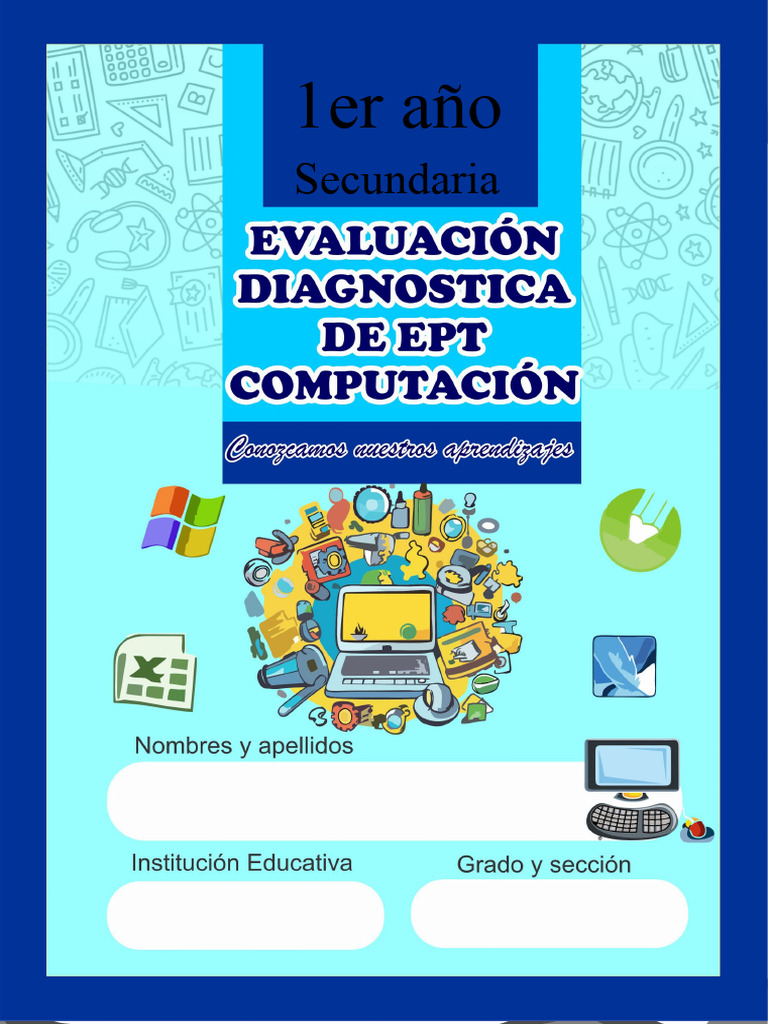 1er año
Secundaria

EVALUACIÓN DIAGNOSTICA DE EPT COMPUTACIÓN

Conozcamos nuestros aprendizajes

Nombres y apellidos

Institución Educativa

Grado y sección